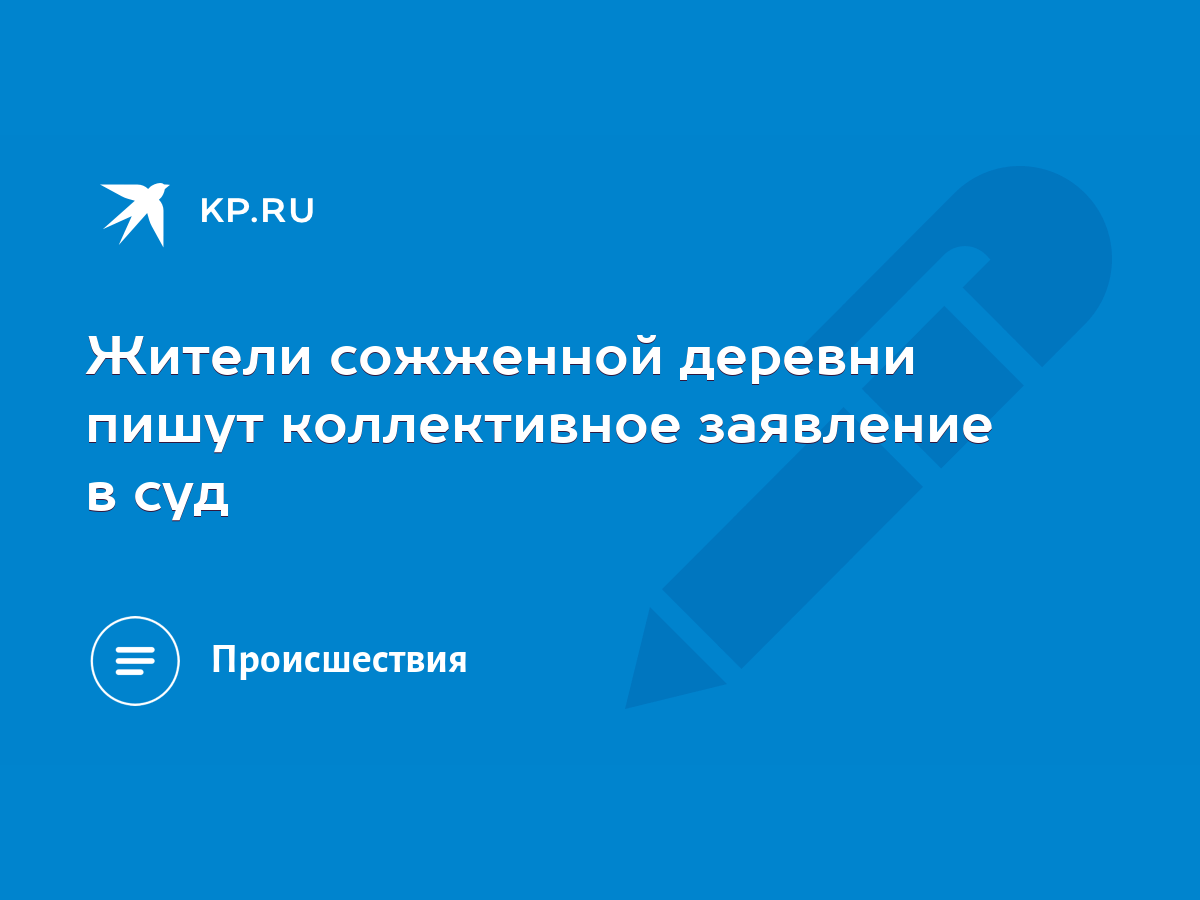 KP.RU

Жители сожженной деревни пишут коллективное заявление в суд

Происшествия